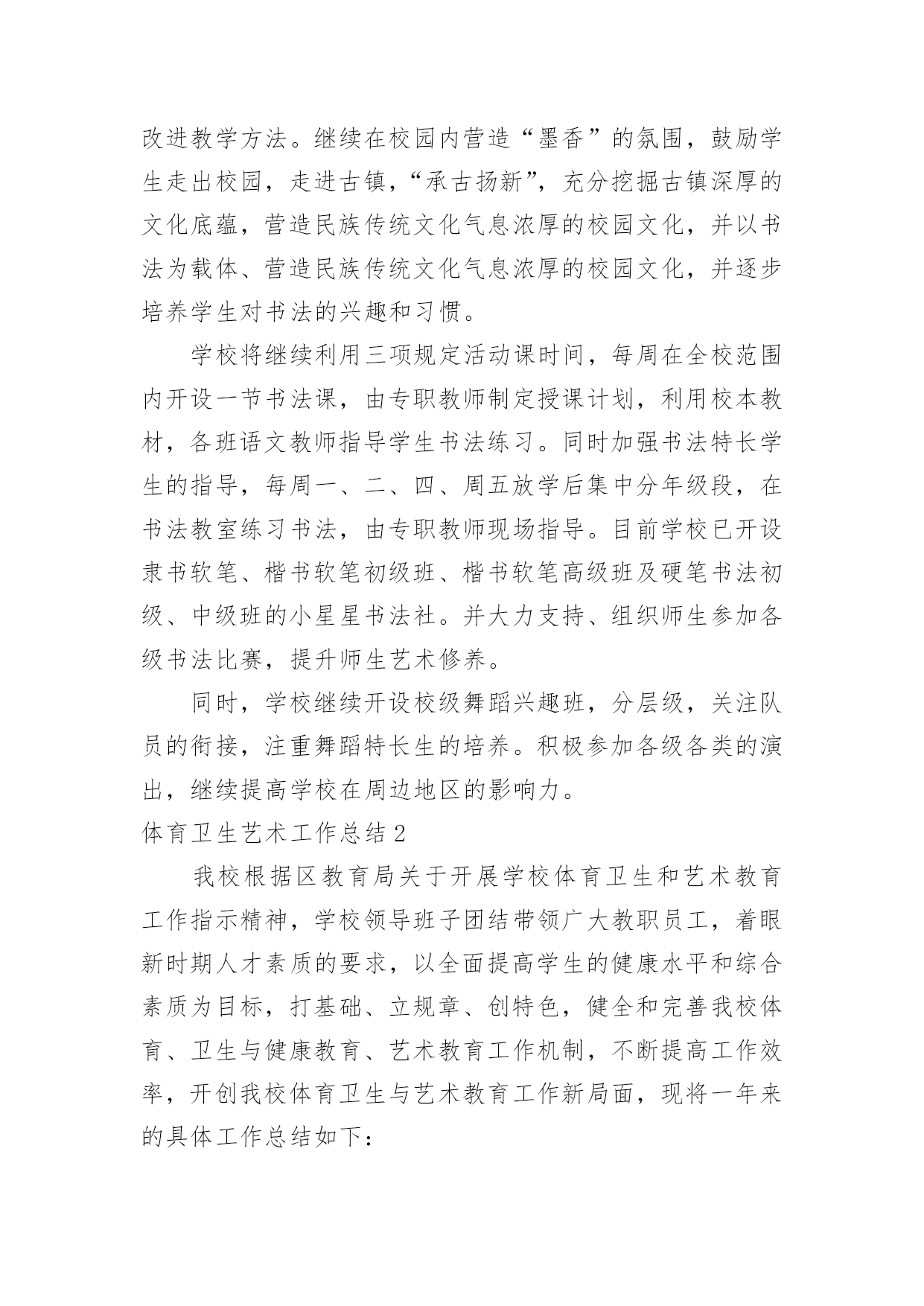 改进教学方法。继续在校园内营造“墨香”的氛围，鼓励学生走出校园，走进古镇，“承古扬新”，充分挖掘古镇深厚的文化底蕴，营造民族传统文化气息浓厚的校园文化，并以书法为载体、营造民族传统文化气息浓厚的校园文化，并逐步培养学生对书法的兴趣和习惯。

学校将继续利用三项规定活动课时间，每周在全校范围内开设一节书法课，由专职教师制定授课计划，利用校本教材，各班语文教师指导学生书法练习。同时加强书法特长学生的指导，每周一、二、四、周五放学后集中分年级段，在书法教室练习书法，由专职教师现场指导。目前学校已开设隶书软笔、楷书软笔初级班、楷书软笔高级班及硬笔书法初级、中级班的小星星书法社。并大力支持、组织师生参加各级书法比赛，提升师生艺术修养。

同时，学校继续开设校级舞蹈兴趣班，分层级，关注队员的衔接，注重舞蹈特长生的培养。积极参加各级各类的演出，继续提高学校在周边地区的影响力。

体育卫生艺术工作总结2

我校根据区教育局关于开展学校体育卫生和艺术教育工作指示精神，学校领导班子团结带领广大教职员工，着眼新时期人才素质的要求，以全面提高学生的健康水平和综合素质为目标，打基础、立规章、创特色，健全和完善我校体育、卫生与健康教育、艺术教育工作机制，不断提高工作效率，开创我校体育卫生与艺术教育工作新局面，现将一年来的具体工作总结如下：